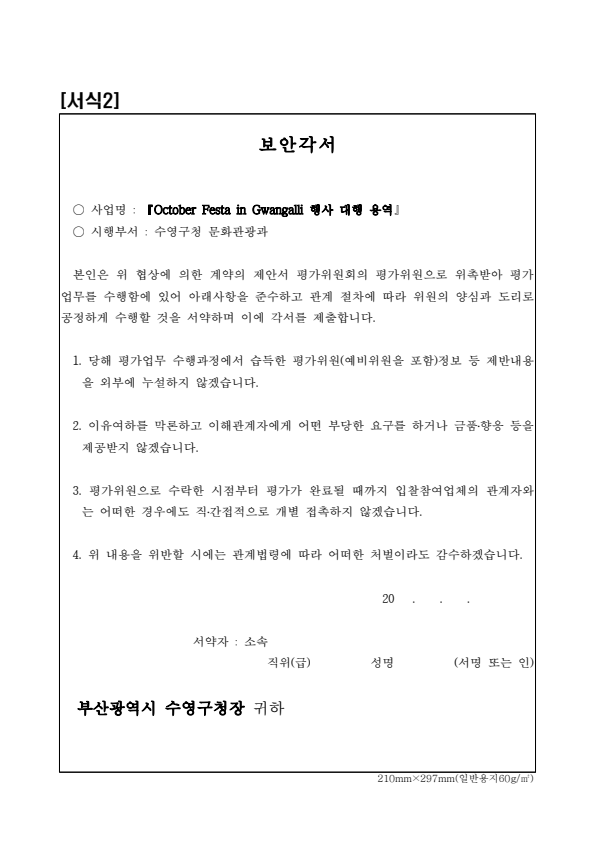 [서식2]

보안각서

○ 사업명 : 『October Festa in Gwangalli 행사 대행 용역』
○ 시행부서 : 수영구청 문화관광과

본인은 위 협상에 의한 계약의 제안서 평가위원회의 평가위원으로 위촉받아 평가업무를 수행함에 있어 아래사항을 준수하고 관계 절차에 따라 위원의 양심과 도리로 공정하게 수행할 것을 서약하며 이에 각서를 제출합니다.

1. 당해 평가업무 수행과정에서 습득한 평가위원(예비위원을 포함)정보 등 제반내용을 외부에 누설하지 않겠습니다.

2. 이유여하를 막론하고 이해관계자에게 어떤 부당한 요구를 하거나 금품·향응 등을 제공받지 않겠습니다.

3. 평가위원으로 수락한 시점부터 평가가 완료될 때까지 입찰참여업체의 관계자와는 어떠한 경우에도 직·간접적으로 개별 접촉하지 않겠습니다.

4. 위 내용을 위반할 시에는 관계법령에 따라 어떠한 처벌이라도 감수하겠습니다.

20 . . .

서약자 : 소속
직위(급) 성명 (서명 또는 인)

부산광역시 수영구청장 귀하

210mm×297mm(일반용지60g/㎡)